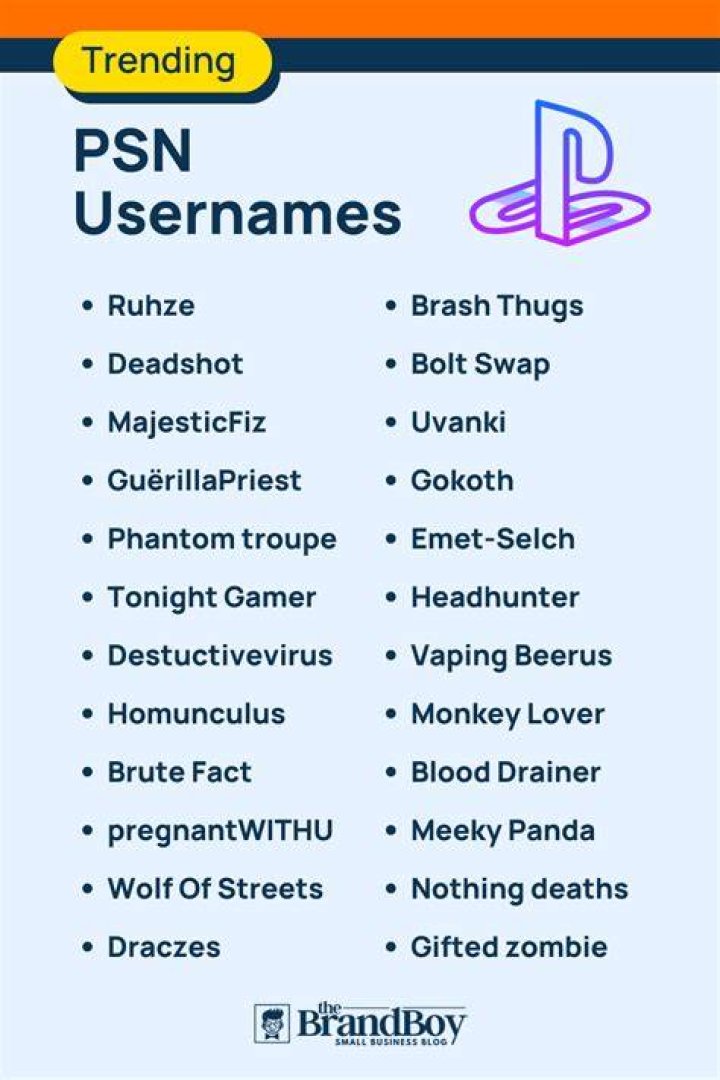 Trending

PSN Usernames

• Ruhze
• Deadshot
• MajesticFiz
• GuërillaPriest
• Phantom troupe
• Tonight Gamer
• Destuctivevirus
• Homunculus
• Brute Fact
• pregnantWITHU
• Wolf Of Streets
• Draczes

• Brash Thugs
• Bolt Swap
• Uvanki
• Gokoth
• Emet-Selch
• Headhunter
• Vaping Beerus
• Monkey Lover
• Blood Drainer
• Meeky Panda
• Nothing deaths
• Gifted zombie

the BrandBoy
SMALL BUSINESS BLOG